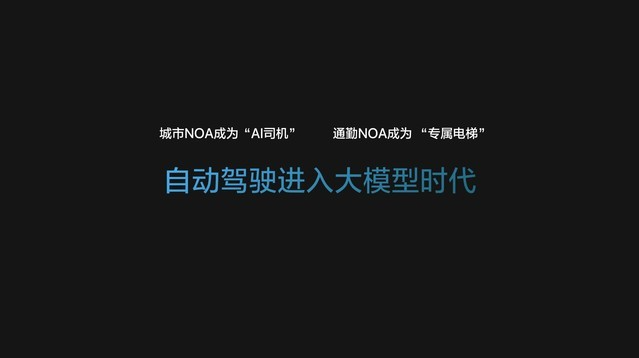 城市NOA成为“AI司机”

通勤NOA成为 “专属电梯”

自动驾驶进入大模型时代